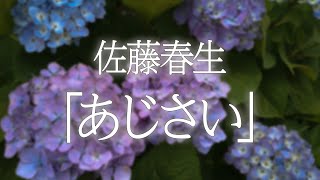 佐藤春生
「あじさい」